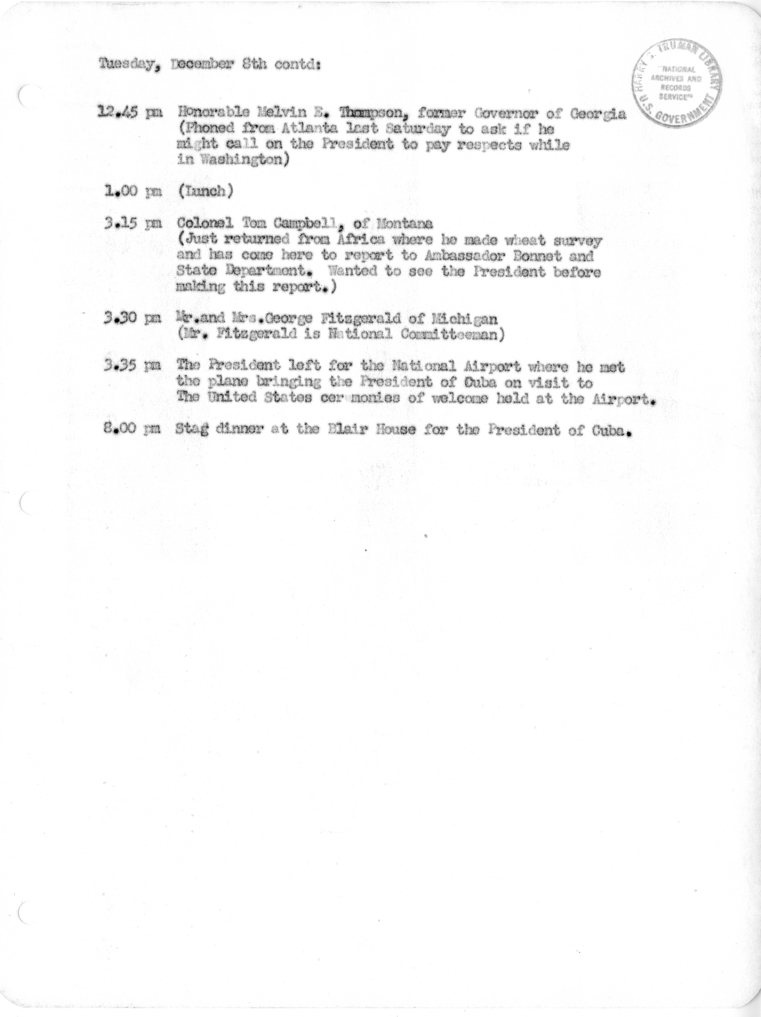 Tuesday, December 8th contd:

HARRY S. TRUMAN LIBRARY
NATIONAL ARCHIVES AND RECORDS SERVICE
U.S. GOVERNMENT

12.45 pm Honorable Melvin E. Thompson, former Governor of Georgia (Phoned from Atlanta last Saturday to ask if he might call on the President to pay respects while in Washington)

1.00 pm (Lunch)

3.15 pm Colonel Tom Campbell, of Montana (Just returned from Africa where he made wheat survey and has come here to report to Ambassador Bonnet and State Department. Wanted to see the President before making this report.)

3.30 pm Mr.and Mrs.George Fitzgerald of Michigan (Mr. Fitzgerald is National Committeeman)

3.35 pm The President left for the National Airport where he met the plane bringing the President of Cuba on visit to The United States cer monies of welcome held at the Airport.

8.00 pm Stag dinner at the Blair House for the President of Cuba.